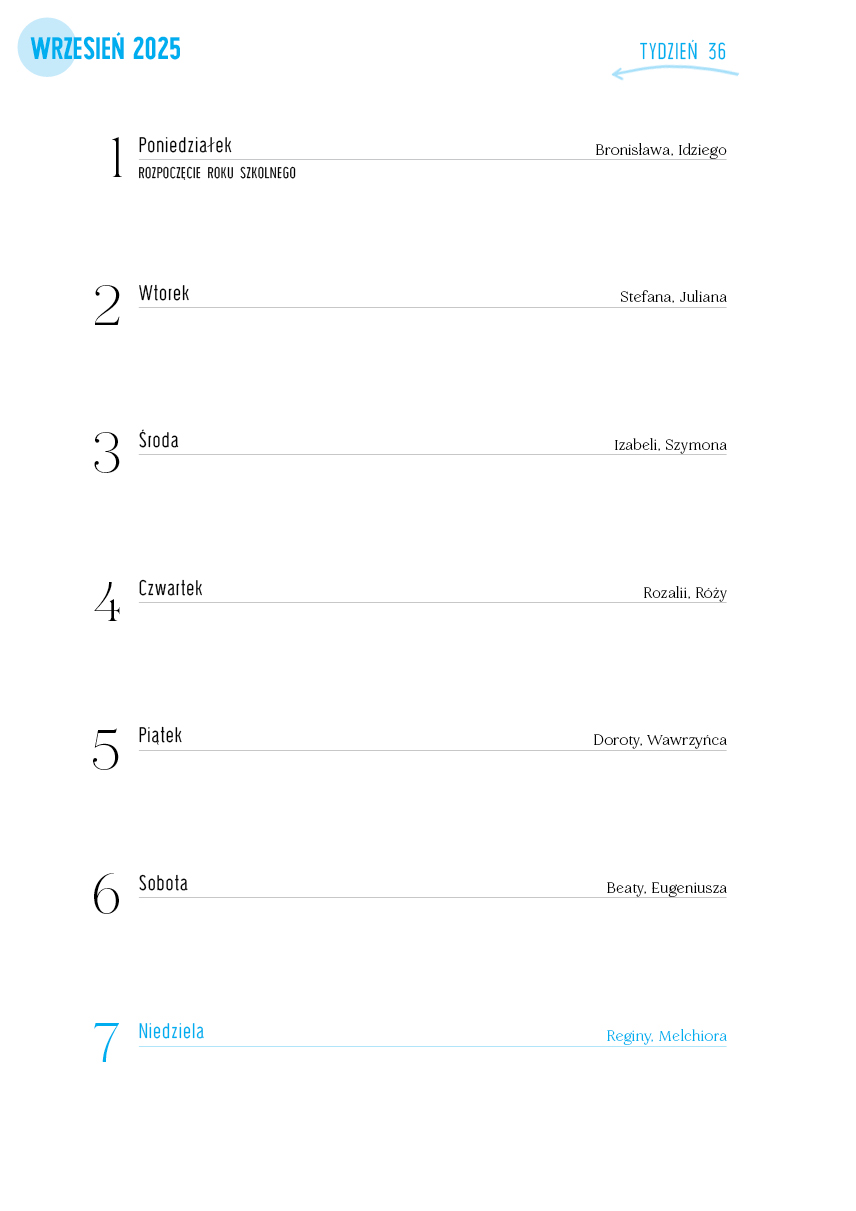 WRZESIEŃ 2025

TYDZIEŃ 36

1 Poniedziałek
Bronisława, Idziego
ROZPOCZĘCIE ROKU SZKOLNEGO

2 Wtorek
Stefana, Juliana

3 Środa
Izabeli, Szymona

4 Czwartek
Rozalii, Róży

5 Piątek
Doroty, Wawrzyńca

6 Sobota
Beaty, Eugeniusza

7 Niedziela
Reginy, Melchiora